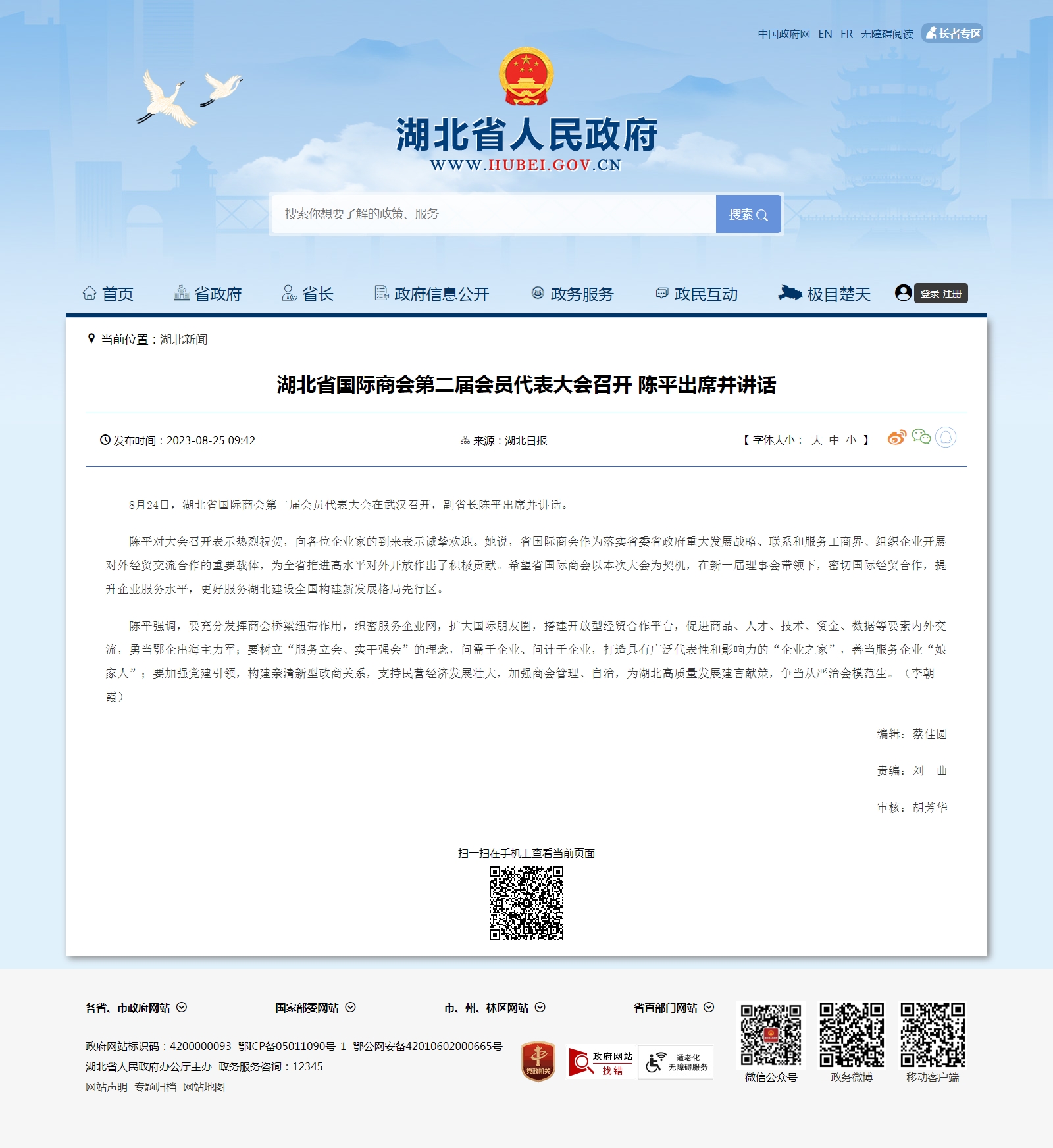 中国政府网 EN FR 无障碍阅读 长者专区

湖北省人民政府
WWW.HUBEI.GOV.CN

搜索你想要了解的政策、服务
搜索

首页 省政府 省长 政府信息公开 政务服务 政民互动 极目楚天 登录 注册

当前位置：湖北新闻

湖北省国际商会第二届会员代表大会召开 陈平出席并讲话

发布时间：2023-08-25 09:42
来源：湖北日报
【 字体大小： 大 中 小 】

8月24日，湖北省国际商会第二届会员代表大会在武汉召开，副省长陈平出席并讲话。

陈平对大会召开表示热烈祝贺，向各位企业家的到来表示诚挚欢迎。她说，省国际商会作为落实省委省政府重大发展战略、联系和服务工商界、组织企业开展对外经贸交流合作的重要载体，为全省推进高水平对外开放作出了积极贡献。希望省国际商会以本次大会为契机，在新一届理事会带领下，密切国际经贸合作，提升企业服务水平，更好服务湖北建设全国构建新发展格局先行区。

陈平强调，要充分发挥商会桥梁纽带作用，织密服务企业网，扩大国际朋友圈，搭建开放型经贸合作平台，促进商品、人才、技术、资金、数据等要素内外交流，勇当鄂企出海主力军；要树立“服务立会、实干强会”的理念，问需于企业、问计于企业，打造具有广泛代表性和影响力的“企业之家”，善当服务企业“娘家人”；要加强党建引领，构建亲清新型政商关系，支持民营经济发展壮大，加强商会管理、自治，为湖北高质量发展建言献策，争当从严治会模范生。（李朝霞）

编辑：蔡佳圆

责编：刘 曲

审核：胡芳华

扫一扫在手机上查看当前页面

各省、市政府网站 国家部委网站 市、州、林区网站 省直部门网站

政府网站标识码：4200000093 鄂ICP备05011090号-1 鄂公网安备42010602000665号
湖北省人民政府办公厅主办 政务服务咨询：12345
网站声明 专题归档 网站地图

党政机关 政府网站 找错 适老化 无障碍服务

微信公众号 政务微博 移动客户端